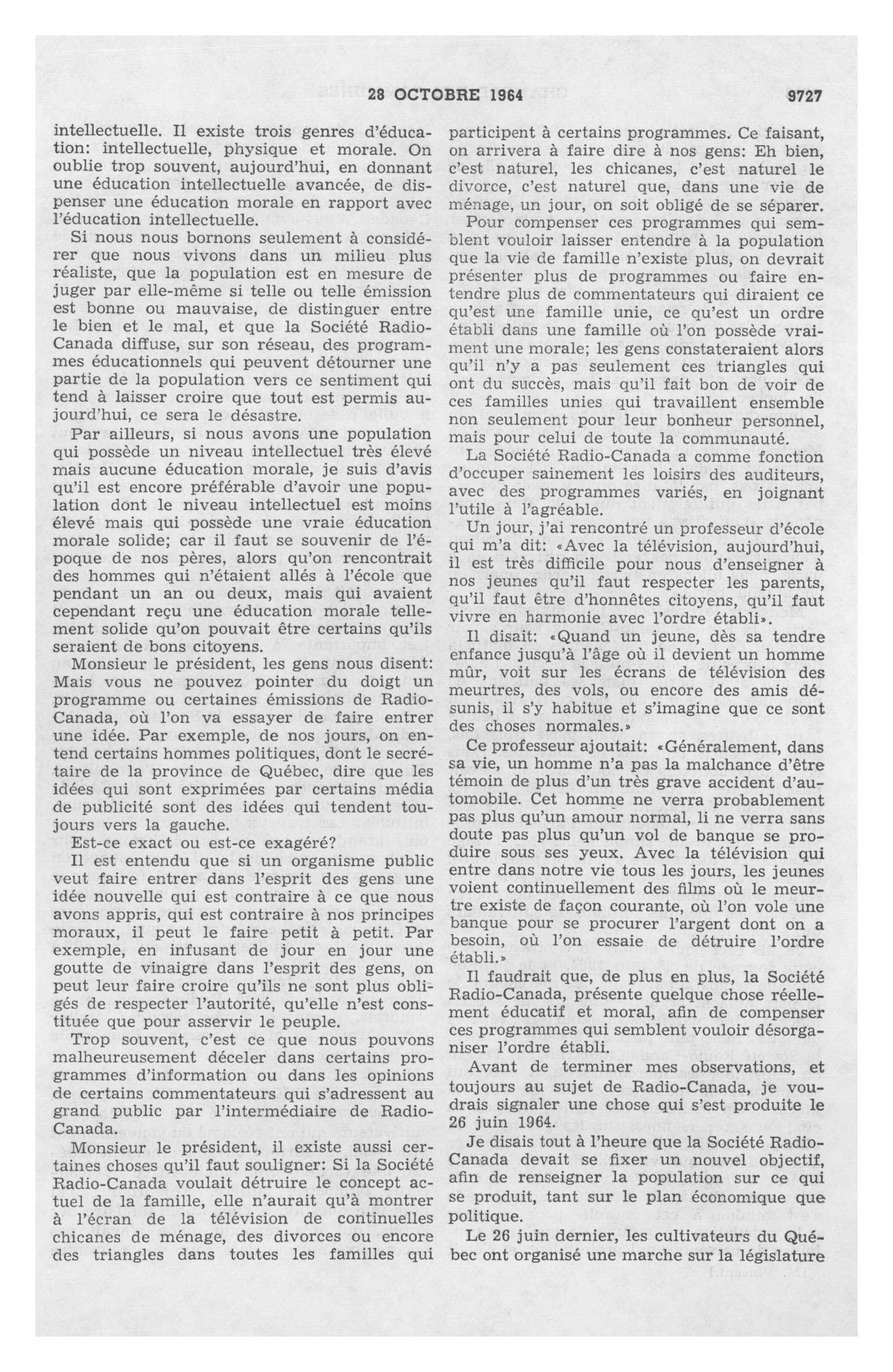 28 OCTOBRE 1964 9727

intellectuelle. Il existe trois genres d'éducation: intellectuelle, physique et morale. On oublie trop souvent, aujourd'hui, en donnant une éducation intellectuelle avancée, de dispenser une éducation morale en rapport avec l'éducation intellectuelle.

Si nous nous bornons seulement à considérer que nous vivons dans un milieu plus réaliste, que la population est en mesure de juger par elle-même si telle ou telle émission est bonne ou mauvaise, de distinguer entre le bien et le mal, et que la Société Radio-Canada diffuse, sur son réseau, des programmes éducationnels qui peuvent détourner une partie de la population vers ce sentiment qui tend à laisser croire que tout est permis aujourd'hui, ce sera le désastre.

Par ailleurs, si nous avons une population qui possède un niveau intellectuel très élevé mais aucune éducation morale, je suis d'avis qu'il est encore préférable d'avoir une population dont le niveau intellectuel est moins élevé mais qui possède une vraie éducation morale solide; car il faut se souvenir de l'époque de nos pères, alors qu'on rencontrait des hommes qui n'étaient allés à l'école que pendant un an ou deux, mais qui avaient cependant reçu une éducation morale tellement solide qu'on pouvait être certains qu'ils seraient de bons citoyens.

Monsieur le président, les gens nous disent: Mais vous ne pouvez pointer du doigt un programme ou certaines émissions de Radio-Canada, où l'on va essayer de faire entrer une idée. Par exemple, de nos jours, on entend certains hommes politiques, dont le secrétaire de la province de Québec, dire que les idées qui sont exprimées par certains média de publicité sont des idées qui tendent toujours vers la gauche.

Est-ce exact ou est-ce exagéré?

Il est entendu que si un organisme public veut faire entrer dans l'esprit des gens une idée nouvelle qui est contraire à ce que nous avons appris, qui est contraire à nos principes moraux, il peut le faire petit à petit. Par exemple, en infusant de jour en jour une goutte de vinaigre dans l'esprit des gens, on peut leur faire croire qu'ils ne sont plus obligés de respecter l'autorité, qu'elle n'est constituée que pour asservir le peuple.

Trop souvent, c'est ce que nous pouvons malheureusement déceler dans certains programmes d'information ou dans les opinions de certains commentateurs qui s'adressent au grand public par l'intermédiaire de Radio-Canada.

Monsieur le président, il existe aussi certaines choses qu'il faut souligner: Si la Société Radio-Canada voulait détruire le concept actuel de la famille, elle n'aurait qu'à montrer à l'écran de la télévision de continuelles chicanes de ménage, des divorces ou encore des triangles dans toutes les familles qui participent à certains programmes. Ce faisant, on arrivera à faire dire à nos gens: Eh bien, c'est naturel, les chicanes, c'est naturel le divorce, c'est naturel que, dans une vie de ménage, un jour, on soit obligé de se séparer.

Pour compenser ces programmes qui semblent vouloir laisser entendre à la population que la vie de famille n'existe plus, on devrait présenter plus de programmes ou faire entendre plus de commentateurs qui diraient ce qu'est une famille unie, ce qu'est un ordre établi dans une famille où l'on possède vraiment une morale; les gens constateraient alors qu'il n'y a pas seulement ces triangles qui ont du succès, mais qu'il fait bon de voir de ces familles unies qui travaillent ensemble non seulement pour leur bonheur personnel, mais pour celui de toute la communauté.

La Société Radio-Canada a comme fonction d'occuper sainement les loisirs des auditeurs, avec des programmes variés, en joignant l'utile à l'agréable.

Un jour, j'ai rencontré un professeur d'école qui m'a dit: «Avec la télévision, aujourd'hui, il est très difficile pour nous d'enseigner à nos jeunes qu'il faut respecter les parents, qu'il faut être d'honnêtes citoyens, qu'il faut vivre en harmonie avec l'ordre établi».

Il disait: «Quand un jeune, dès sa tendre enfance jusqu'à l'âge où il devient un homme mûr, voit sur les écrans de télévision des meurtres, des vols, ou encore des amis désunis, il s'y habitue et s'imagine que ce sont des choses normales.»

Ce professeur ajoutait: «Généralement, dans sa vie, un homme n'a pas la malchance d'être témoin de plus d'un très grave accident d'automobile. Cet homme ne verra probablement pas plus qu'un amour normal, li ne verra sans doute pas plus qu'un vol de banque se produire sous ses yeux. Avec la télévision qui entre dans notre vie tous les jours, les jeunes voient continuellement des films où le meurtre existe de façon courante, où l'on vole une banque pour se procurer l'argent dont on a besoin, où l'on essaie de détruire l'ordre établi.»

Il faudrait que, de plus en plus, la Société Radio-Canada, présente quelque chose réellement éducatif et moral, afin de compenser ces programmes qui semblent vouloir désorganiser l'ordre établi.

Avant de terminer mes observations, et toujours au sujet de Radio-Canada, je voudrais signaler une chose qui s'est produite le 26 juin 1964.

Je disais tout à l'heure que la Société Radio-Canada devait se fixer un nouvel objectif, afin de renseigner la population sur ce qui se produit, tant sur le plan économique que politique.

Le 26 juin dernier, les cultivateurs du Québec ont organisé une marche sur la législature